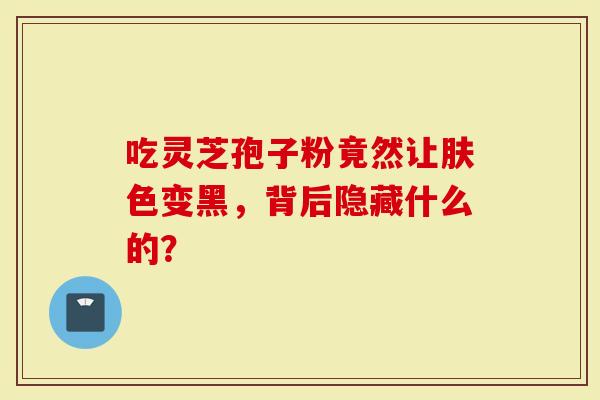 吃灵芝孢子粉竟然让肤色变黑，背后隐藏什么的?